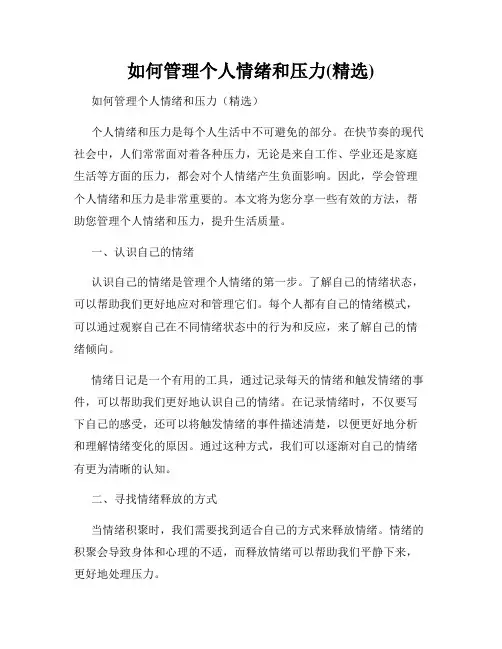 如何管理个人情绪和压力(精选)

如何管理个人情绪和压力（精选）

个人情绪和压力是每个人生活中不可避免的部分。在快节奏的现代社会中，人们常常面对着各种压力，无论是来自工作、学业还是家庭生活等方面的压力，都会对个人情绪产生负面影响。因此，学会管理个人情绪和压力是非常重要的。本文将为您分享一些有效的方法，帮助您管理个人情绪和压力，提升生活质量。

一、认识自己的情绪

认识自己的情绪是管理个人情绪的第一步。了解自己的情绪状态，可以帮助我们更好地应对和管理它们。每个人都有自己的情绪模式，可以通过观察自己在不同情绪状态中的行为和反应，来了解自己的情绪倾向。

情绪日记是一个有用的工具，通过记录每天的情绪和触发情绪的事件，可以帮助我们更好地认识自己的情绪。在记录情绪时，不仅要写下自己的感受，还可以将触发情绪的事件描述清楚，以便更好地分析和理解情绪变化的原因。通过这种方式，我们可以逐渐对自己的情绪有更为清晰的认知。

二、寻找情绪释放的方式

当情绪积聚时，我们需要找到适合自己的方式来释放情绪。情绪的积聚会导致身体和心理的不适，而释放情绪可以帮助我们平静下来，更好地处理压力。